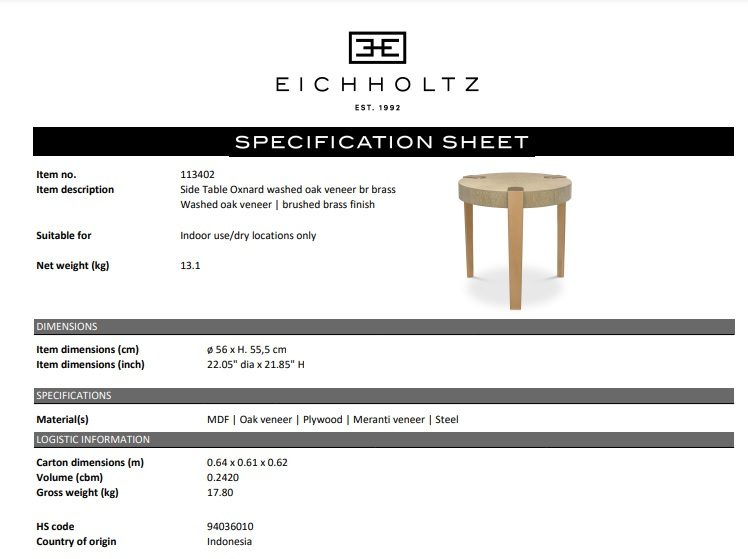 EICHHOLTZ

EST. 1992

SPECIFICATION SHEET

Item no.
113402

Item description
Side Table Oxnard washed oak veneer br brass
Washed oak veneer | brushed brass finish

Suitable for
Indoor use/dry locations only

Net weight (kg)
13.1

DIMENSIONS

Item dimensions (cm)
ø 56 x H. 55,5 cm

Item dimensions (inch)
22.05" dia x 21.85" H

SPECIFICATIONS

Material(s)
MDF | Oak veneer | Plywood | Meranti veneer | Steel

LOGISTIC INFORMATION

Carton dimensions (m)
0.64 x 0.61 x 0.62

Volume (cbm)
0.2420

Gross weight (kg)
17.80

HS code
94036010

Country of origin
Indonesia